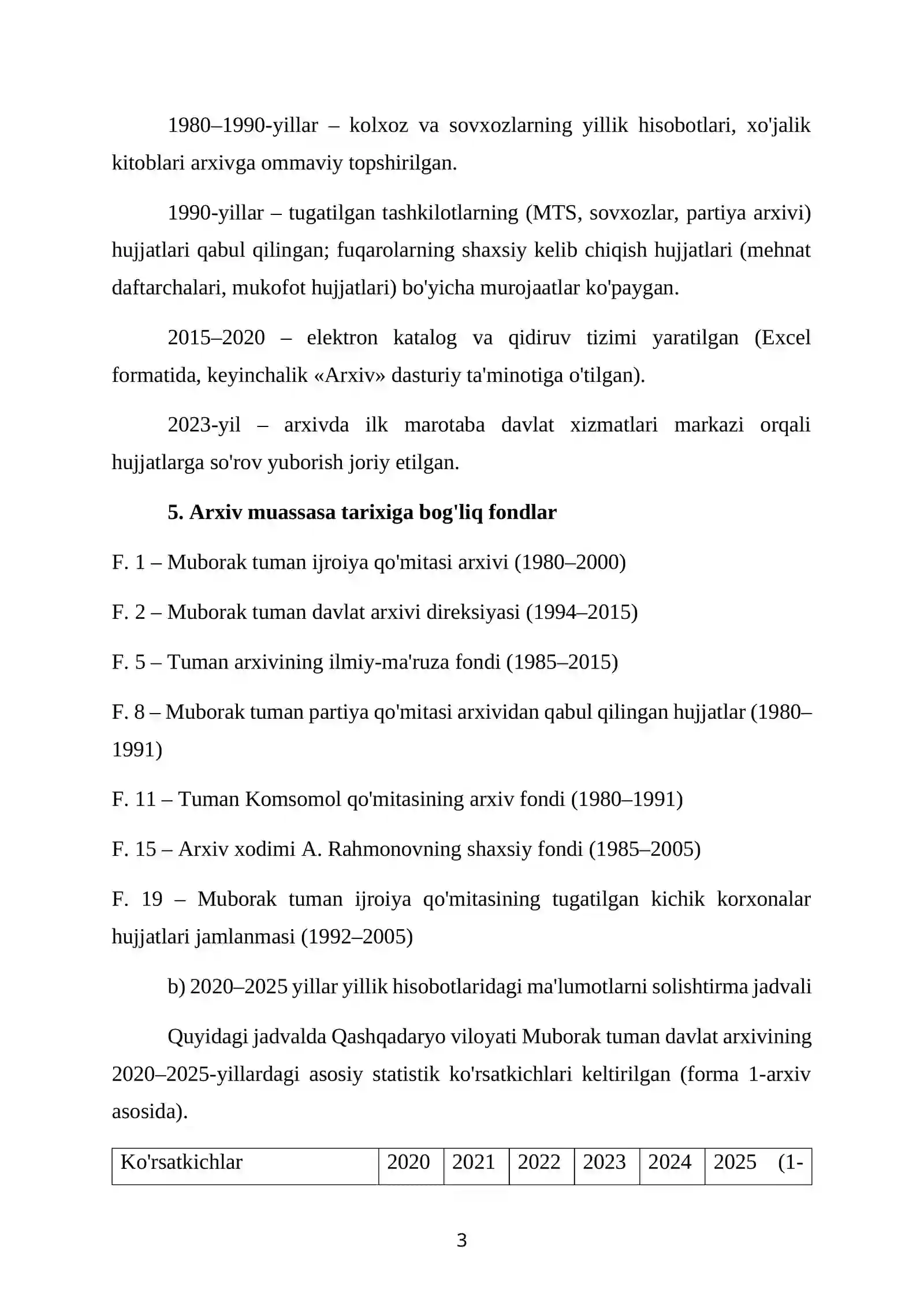 1980–1990-yillar – kolxoz va sovxozlarning yillik hisobotlari, xo'jalik kitoblari arxivga ommaviy topshirilgan.

1990-yillar – tugatilgan tashkilotlarning (MTS, sovxozlar, partiya arxivi) hujjatlari qabul qilingan; fuqarolarning shaxsiy kelib chiqish hujjatlari (mehnat daftarchalari, mukofot hujjatlari) bo'yicha murojaatlar ko'paygan.

2015–2020 – elektron katalog va qidiruv tizimi yaratilgan (Excel formatida, keyinchalik «Arxiv» dasturiy ta'minotiga o'tilgan).

2023-yil – arxivda ilk marotaba davlat xizmatlari markazi orqali hujjatlarga so'rov yuborish joriy etilgan.

5. Arxiv muassasa tarixiga bog'liq fondlar

F. 1 – Muborak tuman ijroiya qo'mitasi arxivi (1980–2000)

F. 2 – Muborak tuman davlat arxivi direksiyasi (1994–2015)

F. 5 – Tuman arxivining ilmiy-ma'ruza fondi (1985–2015)

F. 8 – Muborak tuman partiya qo'mitasi arxividan qabul qilingan hujjatlar (1980–1991)

F. 11 – Tuman Komsomol qo'mitasining arxiv fondi (1980–1991)

F. 15 – Arxiv xodimi A. Rahmonovning shaxsiy fondi (1985–2005)

F. 19 – Muborak tuman ijroiya qo'mitasining tugatilgan kichik korxonalar hujjatlari jamlanmasi (1992–2005)

b) 2020–2025 yillar yillik hisobotlaridagi ma'lumotlarni solishtirma jadvali

Quyidagi jadvalda Qashqadaryo viloyati Muborak tuman davlat arxivining 2020–2025-yillardagi asosiy statistik ko'rsatkichlari keltirilgan (forma 1-arxiv asosida).

| Ko'rsatkichlar | 2020 | 2021 | 2022 | 2023 | 2024 | 2025 (1- |
|---|---|---|---|---|---|---|

3